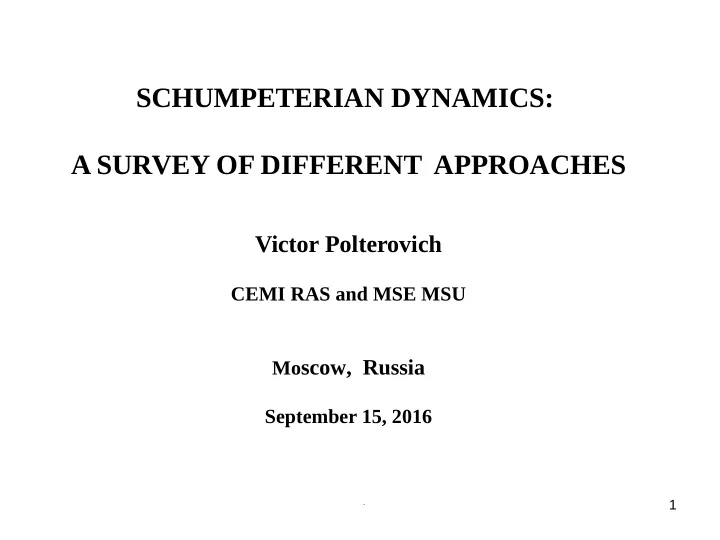 SCHUMPETERIAN DYNAMICS:

A SURVEY OF DIFFERENT APPROACHES

Victor Polterovich

CEMI RAS and MSE MSU

Moscow, Russia

September 15, 2016

1